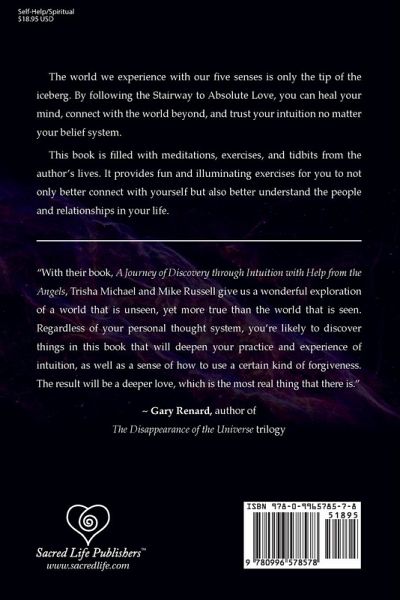 Self-Help/Spiritual
$18.95 USD

The world we experience with our five senses is only the tip of the iceberg. By following the Stairway to Absolute Love, you can heal your mind, connect with the world beyond, and trust your intuition no matter your belief system.

This book is filled with meditations, exercises, and tidbits from the author's lives. It provides fun and illuminating exercises for you to not only better connect with yourself but also better understand the people and relationships in your life.

"With their book, A Journey of Discovery through Intuition with Help from the Angels, Trisha Michael and Mike Russell give us a wonderful exploration of a world that is unseen, yet more true than the world that is seen. Regardless of your personal thought system, you're likely to discover things in this book that will deepen your practice and experience of intuition, as well as a sense of how to use a certain kind of forgiveness. The result will be a deeper love, which is the most real thing that there is."

~ Gary Renard, author of
The Disappearance of the Universe trilogy

Sacred Life Publishers™
www.sacredlife.com

ISBN 978-0-9965785-7-8
51895
9 780996 578578